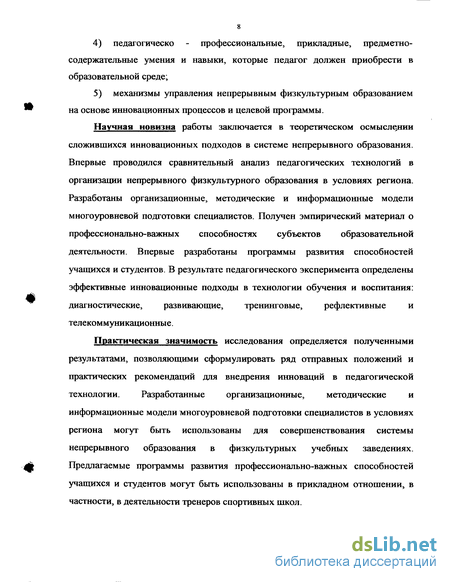 8

4) педагогическо - профессиональные, прикладные, предметно-содержательные умения и навыки, которые педагог должен приобрести в образовательной среде;

5) механизмы управления непрерывным физкультурным образованием на основе инновационных процессов и целевой программы.

Научная новизна работы заключается в теоретическом осмыслении сложившихся инновационных подходов в системе непрерывного образования. Впервые проводился сравнительный анализ педагогических технологий в организации непрерывного физкультурного образования в условиях региона. Разработаны организационные, методические и информационные модели многоуровневой подготовки специалистов. Получен эмпирический материал о профессионально-важных способностях субъектов образовательной деятельности. Впервые разработаны программы развития способностей учащихся и студентов. В результате педагогического эксперимента определены эффективные инновационные подходы в технологии обучения и воспитания: диагностические, развивающие, тренинговые, рефлективные и телекоммуникационные.

Практическая значимость исследования определяется полученными результатами, позволяющими сформулировать ряд отправных положений и практических рекомендаций для внедрения инноваций в педагогической технологии. Разработанные организационные, методические и информационные модели многоуровневой подготовки специалистов в условиях региона могут быть использованы для совершенствования системы непрерывного образования в физкультурных учебных заведениях. Предлагаемые программы развития профессионально-важных способностей учащихся и студентов могут быть использованы в прикладном отношении, в частности, в деятельности тренеров спортивных школ.

dsLib.net
библиотека диссертаций